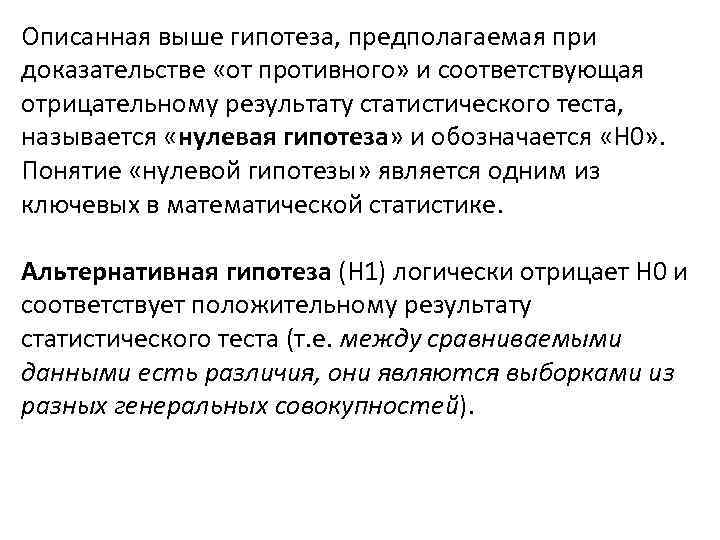 Описанная выше гипотеза, предполагаемая при доказательстве «от противного» и соответствующая отрицательному результату статистического теста, называется «нулевая гипотеза» и обозначается «Н0». Понятие «нулевой гипотезы» является одним из ключевых в математической статистике.

Альтернативная гипотеза (Н1) логически отрицает Н0 и соответствует положительному результату статистического теста (т.е. между сравниваемыми данными есть различия, они являются выборками из разных генеральных совокупностей).